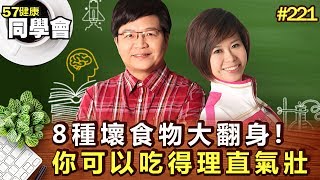 57健康
同學會

#221

8種壞食物大翻身！
你可以吃得理直氣壯